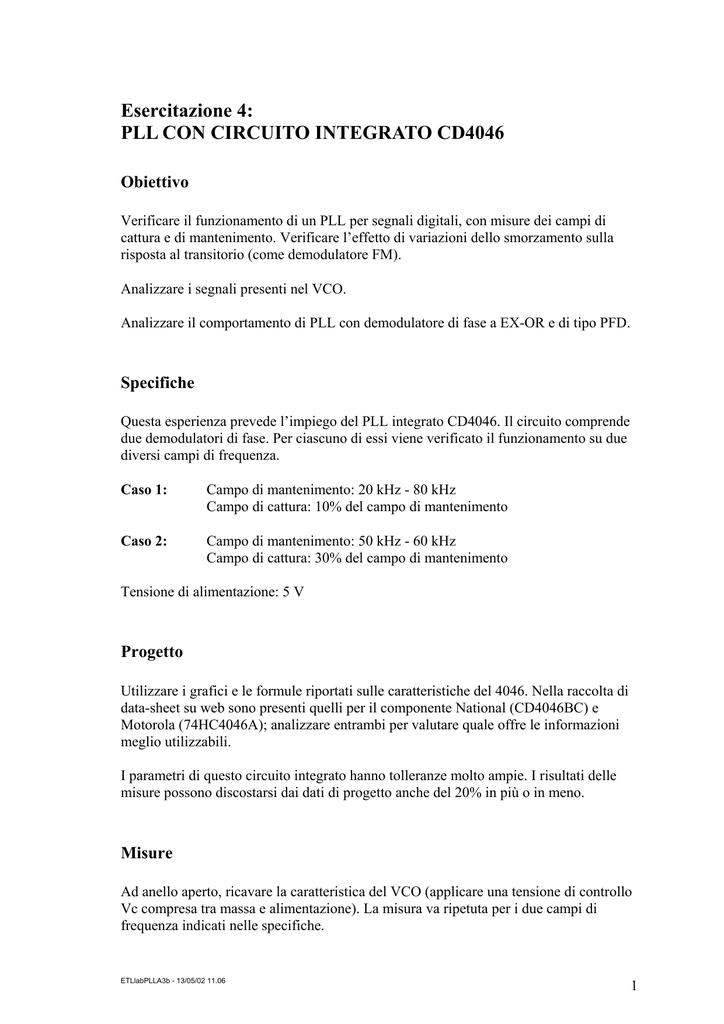 Esercitazione 4:
PLL CON CIRCUITO INTEGRATO CD4046

Obiettivo

Verificare il funzionamento di un PLL per segnali digitali, con misure dei campi di cattura e di mantenimento. Verificare l'effetto di variazioni dello smorzamento sulla risposta al transitorio (come demodulatore FM).

Analizzare i segnali presenti nel VCO.

Analizzare il comportamento di PLL con demodulatore di fase a EX-OR e di tipo PFD.

Specifiche

Questa esperienza prevede l'impiego del PLL integrato CD4046. Il circuito comprende due demodulatori di fase. Per ciascuno di essi viene verificato il funzionamento su due diversi campi di frequenza.

Caso 1: Campo di mantenimento: 20 kHz - 80 kHz
Campo di cattura: 10% del campo di mantenimento

Caso 2: Campo di mantenimento: 50 kHz - 60 kHz
Campo di cattura: 30% del campo di mantenimento

Tensione di alimentazione: 5 V

Progetto

Utilizzare i grafici e le formule riportati sulle caratteristiche del 4046. Nella raccolta di data-sheet su web sono presenti quelli per il componente National (CD4046BC) e Motorola (74HC4046A); analizzare entrambi per valutare quale offre le informazioni meglio utilizzabili.

I parametri di questo circuito integrato hanno tolleranze molto ampie. I risultati delle misure possono discostarsi dai dati di progetto anche del 20% in più o in meno.

Misure

Ad anello aperto, ricavare la caratteristica del VCO (applicare una tensione di controllo Vc compresa tra massa e alimentazione). La misura va ripetuta per i due campi di frequenza indicati nelle specifiche.

ETLlabPLLA3b - 13/05/02 11.06

1